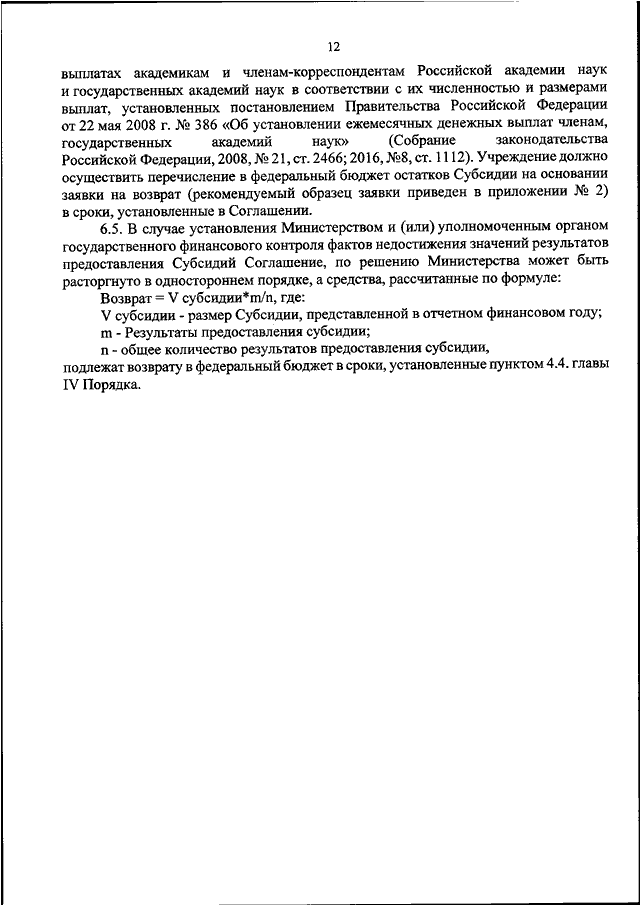 12

выплатах академикам и членам-корреспондентам Российской академии наук и государственных академий наук в соответствии с их численностью и размерами выплат, установленных постановлением Правительства Российской Федерации от 22 мая 2008 г. № 386 «Об установлении ежемесячных денежных выплат членам, государственных академий наук» (Собрание законодательства Российской Федерации, 2008, № 21, ст. 2466; 2016, №8, ст. 1112). Учреждение должно осуществить перечисление в федеральный бюджет остатков Субсидии на основании заявки на возврат (рекомендуемый образец заявки приведен в приложении № 2) в сроки, установленные в Соглашении.

6.5. В случае установления Министерством и (или) уполномоченным органом государственного финансового контроля фактов недостижения значений результатов предоставления Субсидий Соглашение, по решению Министерства может быть расторгнуто в одностороннем порядке, а средства, рассчитанные по формуле:

Возврат = V субсидии*m/n, где:

V субсидии - размер Субсидии, представленной в отчетном финансовом году;

m - Результаты предоставления субсидии;

n - общее количество результатов предоставления субсидии,

подлежат возврату в федеральный бюджет в сроки, установленные пунктом 4.4. главы IV Порядка.